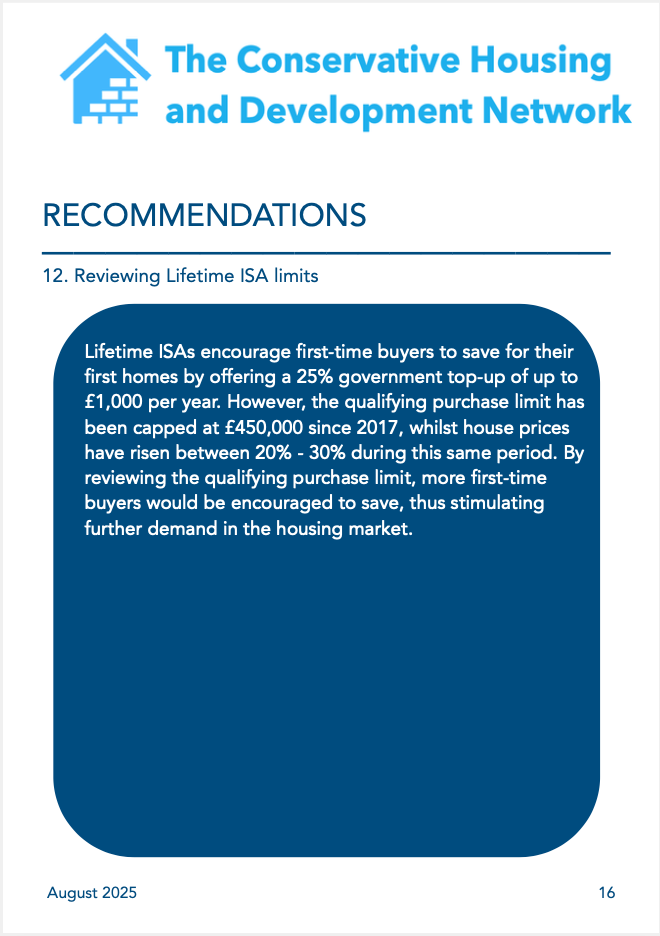 The Conservative Housing and Development Network

RECOMMENDATIONS

12. Reviewing Lifetime ISA limits

Lifetime ISAs encourage first-time buyers to save for their first homes by offering a 25% government top-up of up to £1,000 per year. However, the qualifying purchase limit has been capped at £450,000 since 2017, whilst house prices have risen between 20% - 30% during this same period. By reviewing the qualifying purchase limit, more first-time buyers would be encouraged to save, thus stimulating further demand in the housing market.

August 2025

16